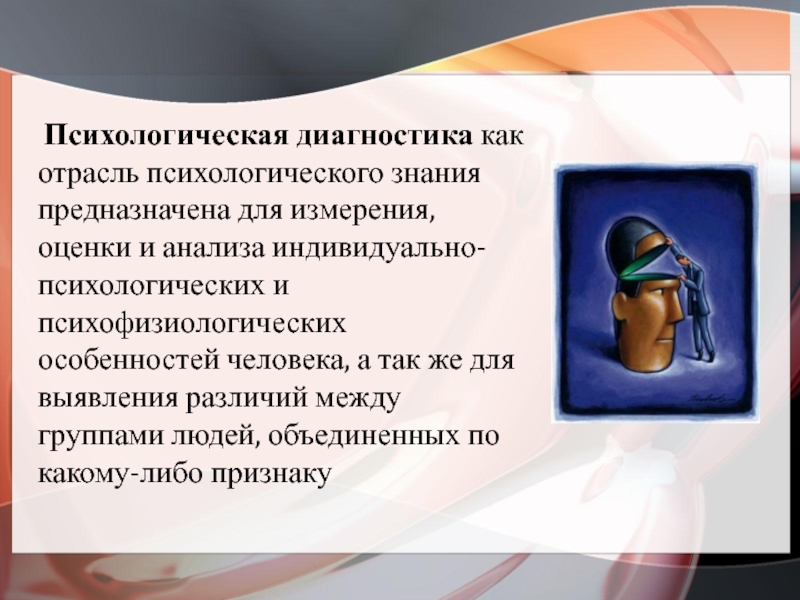 Психологическая диагностика как отрасль психологического знания предназначена для измерения, оценки и анализа индивидуально-психологических и психофизиологических особенностей человека, а так же для выявления различий между группами людей, объединенных по какому-либо признаку